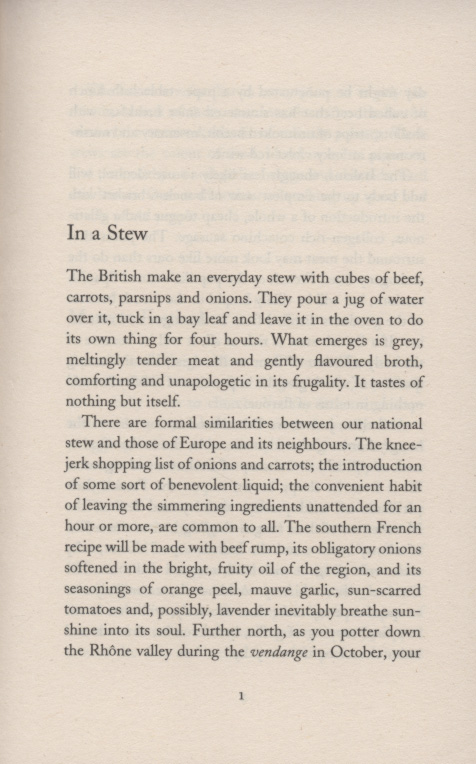 In a Stew

The British make an everyday stew with cubes of beef, carrots, parsnips and onions. They pour a jug of water over it, tuck in a bay leaf and leave it in the oven to do its own thing for four hours. What emerges is grey, meltingly tender meat and gently flavoured broth, comforting and unapologetic in its frugality. It tastes of nothing but itself.

There are formal similarities between our national stew and those of Europe and its neighbours. The knee-jerk shopping list of onions and carrots; the introduction of some sort of benevolent liquid; the convenient habit of leaving the simmering ingredients unattended for an hour or more, are common to all. The southern French recipe will be made with beef rump, its obligatory onions softened in the bright, fruity oil of the region, and its seasonings of orange peel, mauve garlic, sun-scarred tomatoes and, possibly, lavender inevitably breathe sunshine into its soul. Further north, as you potter down the Rhône valley during the vendange in October, your

1